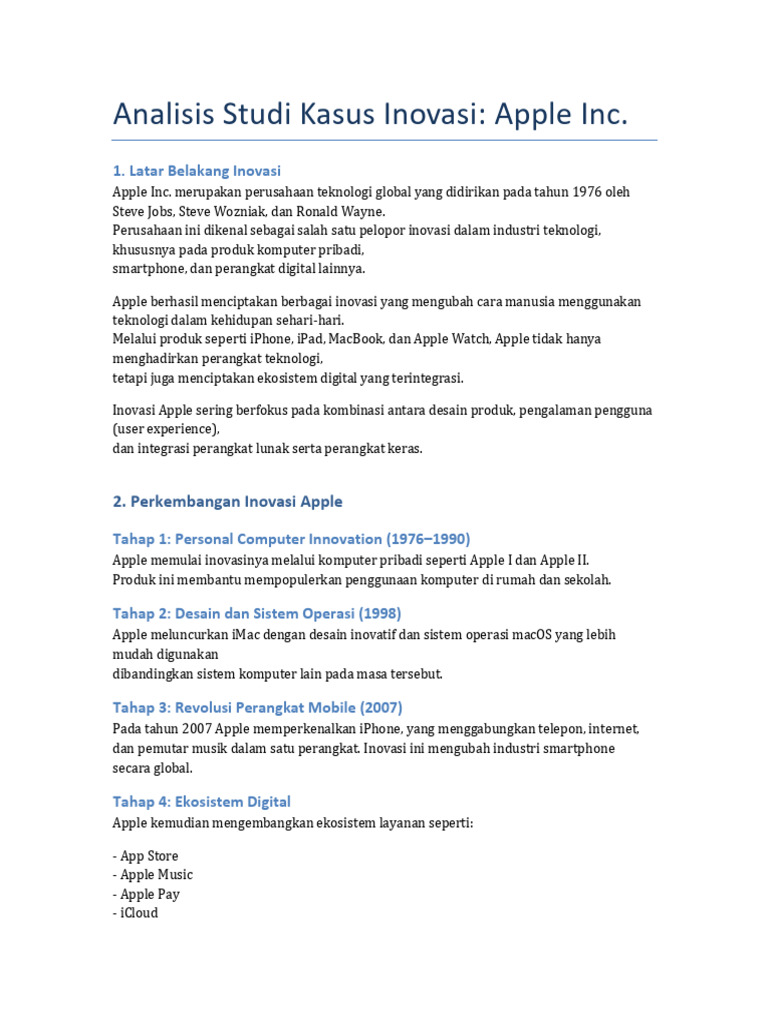 Analisis Studi Kasus Inovasi: Apple Inc.

1. Latar Belakang Inovasi

Apple Inc. merupakan perusahaan teknologi global yang didirikan pada tahun 1976 oleh Steve Jobs, Steve Wozniak, dan Ronald Wayne.
Perusahaan ini dikenal sebagai salah satu pelopor inovasi dalam industri teknologi, khususnya pada produk komputer pribadi,
smartphone, dan perangkat digital lainnya.

Apple berhasil menciptakan berbagai inovasi yang mengubah cara manusia menggunakan teknologi dalam kehidupan sehari-hari.
Melalui produk seperti iPhone, iPad, MacBook, dan Apple Watch, Apple tidak hanya menghadirkan perangkat teknologi,
tetapi juga menciptakan ekosistem digital yang terintegrasi.

Inovasi Apple sering berfokus pada kombinasi antara desain produk, pengalaman pengguna (user experience),
dan integrasi perangkat lunak serta perangkat keras.

2. Perkembangan Inovasi Apple

Tahap 1: Personal Computer Innovation (1976–1990)

Apple memulai inovasinya melalui komputer pribadi seperti Apple I dan Apple II.
Produk ini membantu mempopulerkan penggunaan komputer di rumah dan sekolah.

Tahap 2: Desain dan Sistem Operasi (1998)

Apple meluncurkan iMac dengan desain inovatif dan sistem operasi macOS yang lebih mudah digunakan
dibandingkan sistem komputer lain pada masa tersebut.

Tahap 3: Revolusi Perangkat Mobile (2007)

Pada tahun 2007 Apple memperkenalkan iPhone, yang menggabungkan telepon, internet, dan pemutar musik dalam satu perangkat. Inovasi ini mengubah industri smartphone secara global.

Tahap 4: Ekosistem Digital

Apple kemudian mengembangkan ekosistem layanan seperti:

- App Store
- Apple Music
- Apple Pay
- iCloud